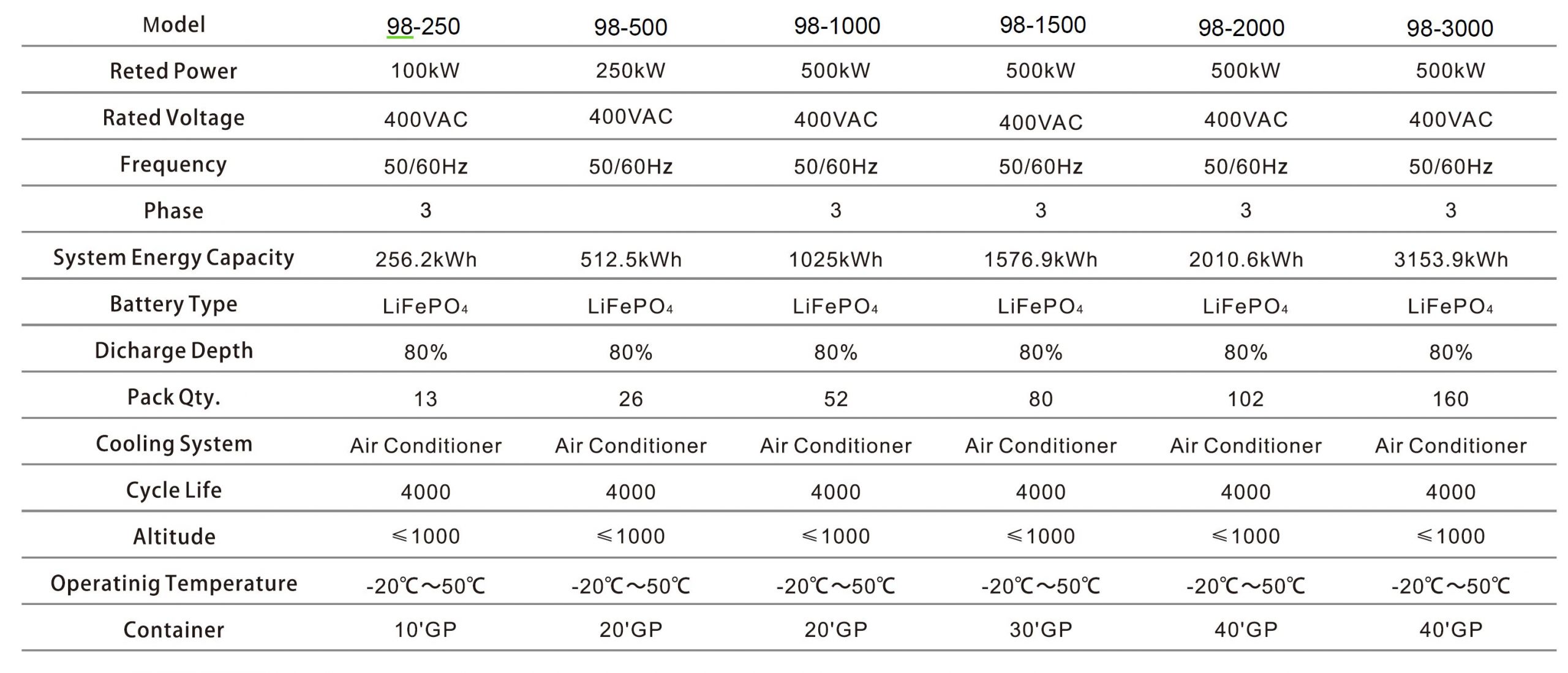 | Model | 98-250 | 98-500 | 98-1000 | 98-1500 | 98-2000 | 98-3000 |
|---|---|---|---|---|---|---|
| Reted Power | 100kW | 250kW | 500kW | 500kW | 500kW | 500kW |
| Rated Voltage | 400VAC | 400VAC | 400VAC | 400VAC | 400VAC | 400VAC |
| Frequency | 50/60Hz | 50/60Hz | 50/60Hz | 50/60Hz | 50/60Hz | 50/60Hz |
| Phase | 3 | | 3 | 3 | 3 | 3 |
| System Energy Capacity | 256.2kWh | 512.5kWh | 1025kWh | 1576.9kWh | 2010.6kWh | 3153.9kWh |
| Battery Type | $LiFePO_4$ | $LiFePO_4$ | $LiFePO_4$ | $LiFePO_4$ | $LiFePO_4$ | $LiFePO_4$ |
| Dicharge Depth | 80% | 80% | 80% | 80% | 80% | 80% |
| Pack Qty. | 13 | 26 | 52 | 80 | 102 | 160 |
| Cooling System | Air Conditioner | Air Conditioner | Air Conditioner | Air Conditioner | Air Conditioner | Air Conditioner |
| Cycle Life | 4000 | 4000 | 4000 | 4000 | 4000 | 4000 |
| Altitude | ≤1000 | ≤1000 | ≤1000 | ≤1000 | ≤1000 | ≤1000 |
| Operatinig Temperature | -20℃～50℃ | -20℃～50℃ | -20℃～50℃ | -20℃～50℃ | -20℃～50℃ | -20℃～50℃ |
| Container | 10'GP | 20'GP | 20'GP | 30'GP | 40'GP | 40'GP |